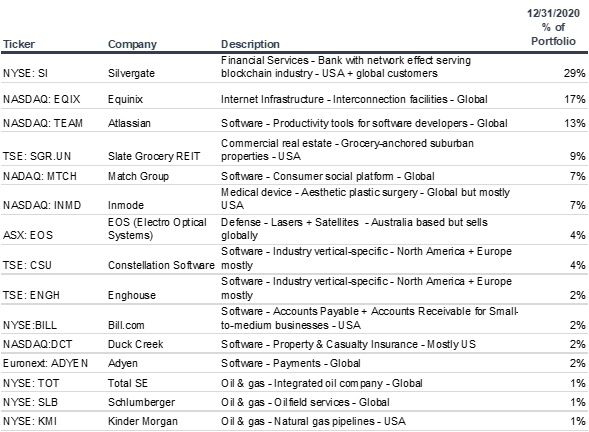 | Ticker | Company | Description | 12/31/2020 % of Portfolio |
|---|---|---|---|
| NYSE: SI | Silvergate | Financial Services - Bank with network effect serving blockchain industry - USA + global customers | 29% |
| NASDAQ: EQIX | Equinix | Internet Infrastructure - Interconnection facilities - Global | 17% |
| NASDAQ: TEAM | Atlassian | Software - Productivity tools for software developers - Global | 13% |
| TSE: SGR.UN | Slate Grocery REIT | Commercial real estate - Grocery-anchored suburban properties - USA | 9% |
| NADAQ: MTCH | Match Group | Software - Consumer social platform - Global | 7% |
| NASDAQ: INMD | Inmode | Medical device - Aesthetic plastic surgery - Global but mostly USA | 7% |
| ASX: EOS | EOS (Electro Optical Systems) | Defense - Lasers + Satellites - Australia based but sells globally | 4% |
| TSE: CSU | Constellation Software | Software - Industry vertical-specific - North America + Europe mostly | 4% |
| TSE: ENGH | Enghouse | Software - Industry vertical-specific - North America + Europe mostly | 2% |
| NYSE:BILL | Bill.com | Software - Accounts Payable + Accounts Receivable for Small-to-medium businesses - USA | 2% |
| NASDAQ:DCT | Duck Creek | Software - Property & Casualty Insurance - Mostly US | 2% |
| Euronext: ADYEN | Adyen | Software - Payments - Global | 2% |
| NYSE: TOT | Total SE | Oil & gas - Integrated oil company - Global | 1% |
| NYSE: SLB | Schlumberger | Oil & gas - Oilfield services - Global | 1% |
| NYSE: KMI | Kinder Morgan | Oil & gas - Natural gas pipelines - USA | 1% |